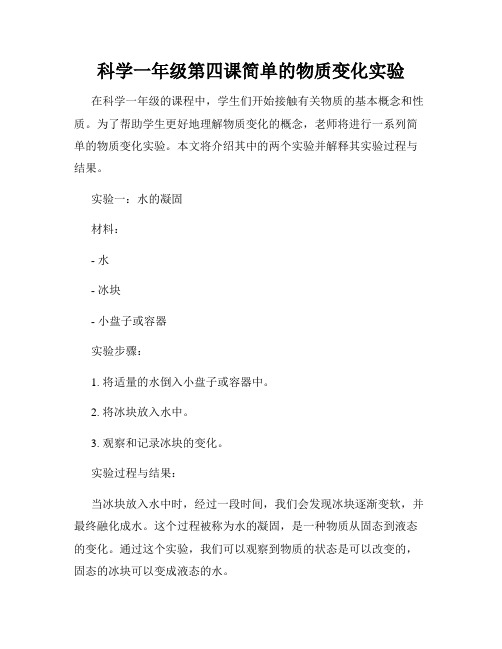 科学一年级第四课简单的物质变化实验

在科学一年级的课程中，学生们开始接触有关物质的基本概念和性质。为了帮助学生更好地理解物质变化的概念，老师将进行一系列简单的物质变化实验。本文将介绍其中的两个实验并解释其实验过程与结果。

实验一：水的凝固

材料：

- 水

- 冰块

- 小盘子或容器

实验步骤：

1. 将适量的水倒入小盘子或容器中。

2. 将冰块放入水中。

3. 观察和记录冰块的变化。

实验过程与结果：

当冰块放入水中时，经过一段时间，我们会发现冰块逐渐变软，并最终融化成水。这个过程被称为水的凝固，是一种物质从固态到液态的变化。通过这个实验，我们可以观察到物质的状态是可以改变的，固态的冰块可以变成液态的水。